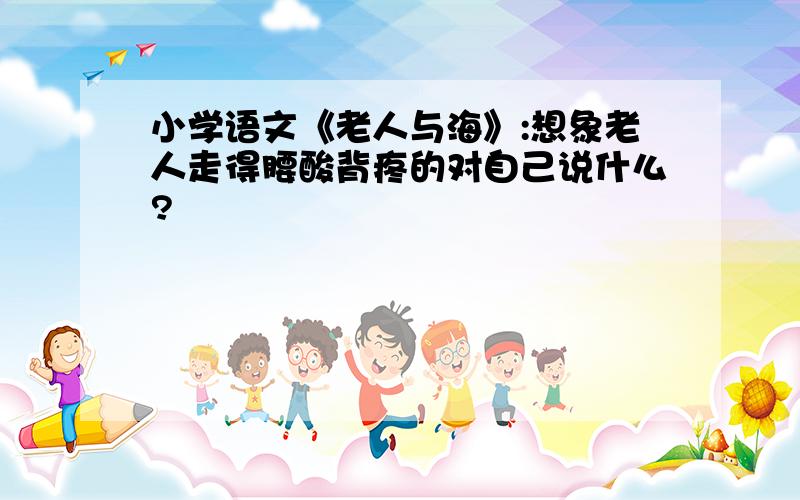 小学语文《老人与海》:想象老人走得腰酸背疼的对自己说什么?